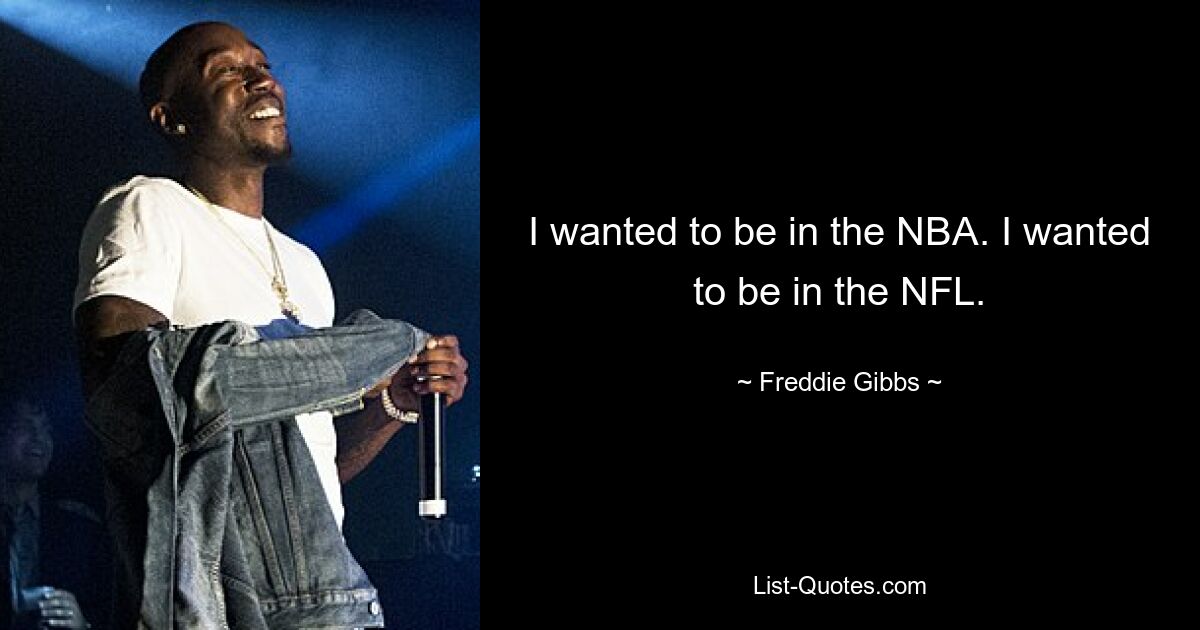 I wanted to be in the NBA. I wanted to be in the NFL.

~ Freddie Gibbs ~

List-Quotes.com